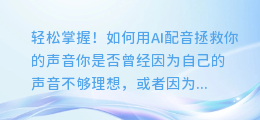 轻松掌握！如何用AI配音拯救你的声音你是否曾经因为自己的声音不够理想，或者因为...